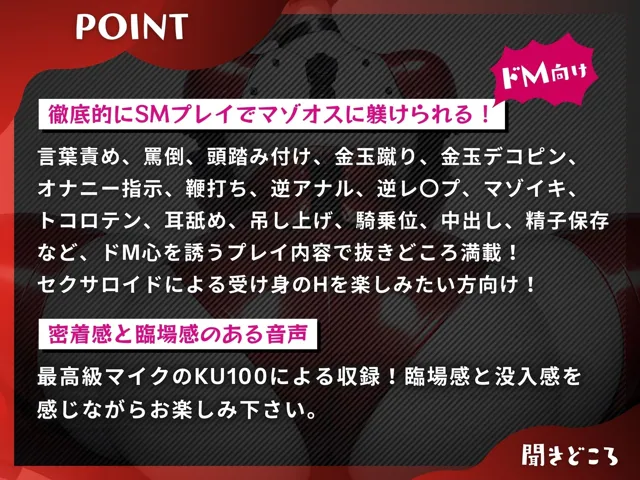 POINT

ドM向け

徹底的にSMプレイでマゾオスに躾けられる！

言葉責め、罵倒、頭踏み付け、金玉蹴り、金玉デコピン、オナニー指示、鞭打ち、逆アナル、逆レ〇プ、マゾイキ、トコロテン、耳舐め、吊し上げ、騎乗位、中出し、精子保存など、ドM心を誘うプレイ内容で抜きどころ満載！
セクサロイドによる受け身のHを楽しみたい方向け！

密着感と臨場感のある音声

最高級マイクのKU100による収録！臨場感と没入感を感じながらお楽しみ下さい。

聞きどころ